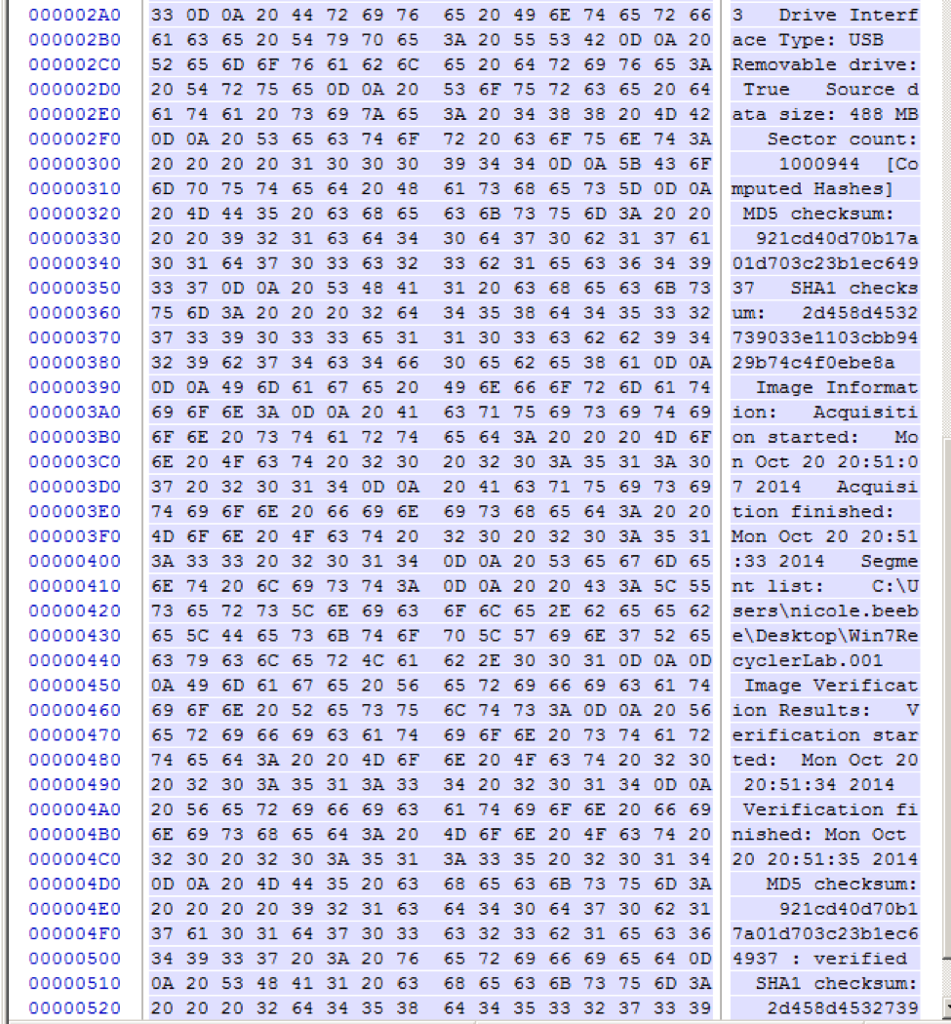 | | | |
|---|---|---|
| 000002A0 | 33 0D 0A 20 44 72 69 76 65 20 49 6E 74 65 72 66 | 3 Drive Interf |
| 000002B0 | 61 63 65 20 54 79 70 65 3A 20 55 53 42 0D 0A 20 | ace Type: USB |
| 000002C0 | 52 65 6D 6F 76 61 62 6C 65 20 64 72 69 76 65 3A | Removable drive: |
| 000002D0 | 20 54 72 75 65 0D 0A 20 53 6F 75 72 63 65 20 64 | True Source d |
| 000002E0 | 61 74 61 20 73 69 7A 65 3A 20 34 38 38 20 4D 42 | ata size: 488 MB |
| 000002F0 | 0D 0A 20 53 65 63 74 6F 72 20 63 6F 75 6E 74 3A | Sector count: |
| 00000300 | 20 20 20 20 31 30 30 30 39 34 34 0D 0A 5B 43 6F | 1000944 [Co |
| 00000310 | 6D 70 75 74 65 64 20 48 61 73 68 65 73 5D 0D 0A | mputed Hashes] |
| 00000320 | 20 4D 44 35 20 63 68 65 63 6B 73 75 6D 3A 20 20 | MD5 checksum: |
| 00000330 | 20 20 39 32 31 63 64 34 30 64 37 30 62 31 37 61 | 921cd40d70b17a |
| 00000340 | 30 31 64 37 30 33 63 32 33 62 31 65 63 36 34 39 | 01d703c23b1ec649 |
| 00000350 | 33 37 0D 0A 20 53 48 41 31 20 63 68 65 63 6B 73 | 37 SHA1 checks |
| 00000360 | 75 6D 3A 20 20 20 32 64 34 35 38 64 34 35 33 32 | um: 2d458d4532 |
| 00000370 | 37 33 39 30 33 33 65 31 31 30 33 63 62 62 39 34 | 739033e1103cbb94 |
| 00000380 | 32 39 62 37 34 63 34 66 30 65 62 65 38 61 0D 0A | 29b74c4f0ebe8a |
| 00000390 | 0D 0A 49 6D 61 67 65 20 49 6E 66 6F 72 6D 61 74 | Image Informat |
| 000003A0 | 69 6F 6E 3A 0D 0A 20 41 63 71 75 69 73 69 74 69 | ion: Acquisiti |
| 000003B0 | 6F 6E 20 73 74 61 72 74 65 64 3A 20 20 20 4D 6F | on started: Mo |
| 000003C0 | 6E 20 4F 63 74 20 32 30 20 32 30 3A 35 31 3A 30 | n Oct 20 20:51:0 |
| 000003D0 | 37 20 32 30 31 34 0D 0A 20 41 63 71 75 69 73 69 | 7 2014 Acquisi |
| 000003E0 | 74 69 6F 6E 20 66 69 6E 69 73 68 65 64 3A 20 20 | tion finished: |
| 000003F0 | 4D 6F 6E 20 4F 63 74 20 32 30 20 32 30 3A 35 31 | Mon Oct 20 20:51 |
| 00000400 | 3A 33 33 20 32 30 31 34 0D 0A 20 53 65 67 6D 65 | :33 2014 Segme |
| 00000410 | 6E 74 20 6C 69 73 74 3A 0D 0A 20 20 43 3A 5C 55 | nt list: C:\U |
| 00000420 | 73 65 72 73 5C 6E 69 63 6F 6C 65 2E 62 65 65 62 | sers\nicole.beeb |
| 00000430 | 65 5C 44 65 73 6B 74 6F 70 5C 57 69 6E 37 52 65 | e\Desktop\Win7Re |
| 00000440 | 63 79 63 6C 65 72 4C 61 62 2E 30 30 31 0D 0A 0D | cyclerLab.001 |
| 00000450 | 0A 49 6D 61 67 65 20 56 65 72 69 66 69 63 61 74 | Image Verificat |
| 00000460 | 69 6F 6E 20 52 65 73 75 6C 74 73 3A 0D 0A 20 56 | ion Results: V |
| 00000470 | 65 72 69 66 69 63 61 74 69 6F 6E 20 73 74 61 72 | erification star |
| 00000480 | 74 65 64 3A 20 20 4D 6F 6E 20 4F 63 74 20 32 30 | ted: Mon Oct 20 |
| 00000490 | 20 32 30 3A 35 31 3A 33 34 20 32 30 31 34 0D 0A | 20:51:34 2014 |
| 000004A0 | 20 56 65 72 69 66 69 63 61 74 69 6F 6E 20 66 69 | Verification fi |
| 000004B0 | 6E 69 73 68 65 64 3A 20 4D 6F 6E 20 4F 63 74 20 | nished: Mon Oct |
| 000004C0 | 32 30 20 32 30 3A 35 31 3A 33 35 20 32 30 31 34 | 20 20:51:35 2014 |
| 000004D0 | 0D 0A 20 4D 44 35 20 63 68 65 63 6B 73 75 6D 3A | MD5 checksum: |
| 000004E0 | 20 20 20 20 39 32 31 63 64 34 30 64 37 30 62 31 | 921cd40d70b1 |
| 000004F0 | 37 61 30 31 64 37 30 33 63 32 33 62 31 65 63 36 | 7a01d703c23b1ec6 |
| 00000500 | 34 39 33 37 20 3A 20 76 65 72 69 66 69 65 64 0D | 4937 : verified |
| 00000510 | 0A 20 53 48 41 31 20 63 68 65 63 6B 73 75 6D 3A | SHA1 checksum: |
| 00000520 | 20 20 20 32 64 34 35 38 64 34 35 33 32 37 33 39 | 2d458d4532739 |